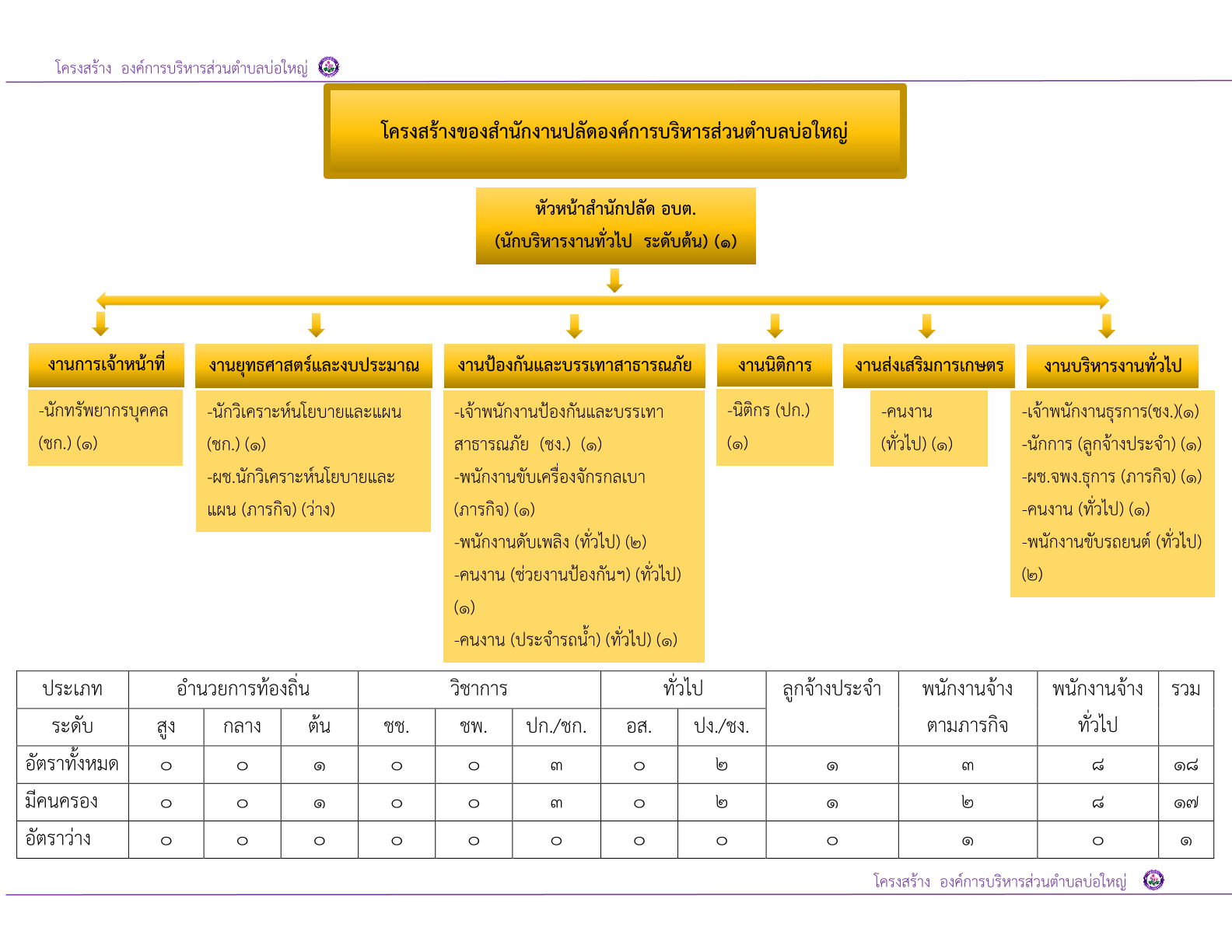 โครงสร้าง องค์การบริหารส่วนตำบลบ่อใหญ่

โครงสร้างของสำนักงานปลัดองค์การบริหารส่วนตำบลบ่อใหญ่

หัวหน้าสำนักปลัด อบต.
(นักบริหารงานทั่วไป ระดับต้น) (๑)

งานการเจ้าหน้าที่

-นักทรัพยากรบุคคล (ชก.) (๑)

งานยุทธศาสตร์และงบประมาณ

-นักวิเคราะห์นโยบายและแผน (ชก.) (๑)
-ผช.นักวิเคราะห์นโยบายและแผน (ภารกิจ) (ว่าง)

งานป้องกันและบรรเทาสาธารณภัย

-เจ้าพนักงานป้องกันและบรรเทาสาธารณภัย (ชง.) (๑)
-พนักงานขับเครื่องจักรกลเบา (ภารกิจ) (๑)
-พนักงานดับเพลิง (ทั่วไป) (๒)
-คนงาน (ช่วยงานป้องกันฯ) (ทั่วไป) (๑)
-คนงาน (ประจำรถน้ำ) (ทั่วไป) (๑)

งานนิติการ

-นิติกร (ปก.) (๑)

งานส่งเสริมการเกษตร

-คนงาน (ทั่วไป) (๑)

งานบริหารงานทั่วไป

-เจ้าพนักงานธุรการ(ชง.)(๑)
-นักการ (ลูกจ้างประจำ) (๑)
-ผช.จพง.ธุการ (ภารกิจ) (๑)
-คนงาน (ทั่วไป) (๑)
-พนักงานขับรถยนต์ (ทั่วไป) (๒)

| ประเภท | อำนวยการท้องถิ่น | | | วิชาการ | | | ทั่วไป | | ลูกจ้างประจำ | พนักงานจ้างตามภารกิจ | พนักงานจ้างทั่วไป | รวม |
|---|---|---|---|---|---|---|---|---|---|---|---|---|
| ระดับ | สูง | กลาง | ต้น | ชช. | ชพ. | ปก./ชก. | อส. | ปง./ชง. | | | | |
| อัตราทั้งหมด | ๐ | ๐ | ๑ | ๐ | ๐ | ๓ | ๐ | ๒ | ๑ | ๓ | ๘ | ๑๘ |
| มีคนครอง | ๐ | ๐ | ๑ | ๐ | ๐ | ๓ | ๐ | ๒ | ๑ | ๒ | ๘ | ๑๗ |
| อัตราว่าง | ๐ | ๐ | ๐ | ๐ | ๐ | ๐ | ๐ | ๐ | ๐ | ๑ | ๐ | ๑ |

โครงสร้าง องค์การบริหารส่วนตำบลบ่อใหญ่